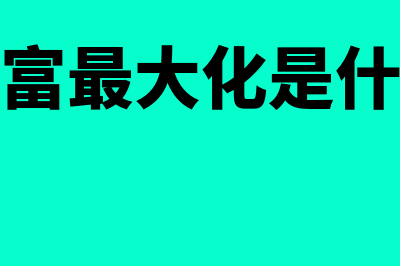 富最大化是什